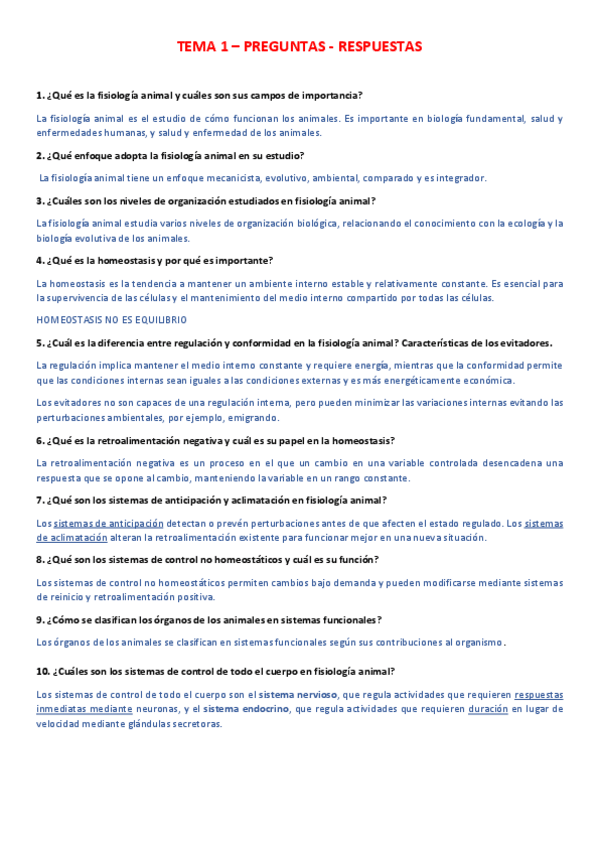 TEMA 1 – PREGUNTAS - RESPUESTAS

1. ¿Qué es la fisiología animal y cuáles son sus campos de importancia?

La fisiología animal es el estudio de cómo funcionan los animales. Es importante en biología fundamental, salud y enfermedades humanas, y salud y enfermedad de los animales.

2. ¿Qué enfoque adopta la fisiología animal en su estudio?

La fisiología animal tiene un enfoque mecanicista, evolutivo, ambiental, comparado y es integrador.

3. ¿Cuáles son los niveles de organización estudiados en fisiología animal?

La fisiología animal estudia varios niveles de organización biológica, relacionando el conocimiento con la ecología y la biología evolutiva de los animales.

4. ¿Qué es la homeostasis y por qué es importante?

La homeostasis es la tendencia a mantener un ambiente interno estable y relativamente constante. Es esencial para la supervivencia de las células y el mantenimiento del medio interno compartido por todas las células.

HOMEOSTASIS NO ES EQUILIBRIO

5. ¿Cuál es la diferencia entre regulación y conformidad en la fisiología animal? Características de los evitadores.

La regulación implica mantener el medio interno constante y requiere energía, mientras que la conformidad permite que las condiciones internas sean iguales a las condiciones externas y es más energéticamente económica.

Los evitadores no son capaces de una regulación interna, pero pueden minimizar las variaciones internas evitando las perturbaciones ambientales, por ejemplo, emigrando.

6. ¿Qué es la retroalimentación negativa y cuál es su papel en la homeostasis?

La retroalimentación negativa es un proceso en el que un cambio en una variable controlada desencadena una respuesta que se opone al cambio, manteniendo la variable en un rango constante.

7. ¿Qué son los sistemas de anticipación y aclimatación en fisiología animal?

Los sistemas de anticipación detectan o prevén perturbaciones antes de que afecten el estado regulado. Los sistemas de aclimatación alteran la retroalimentación existente para funcionar mejor en una nueva situación.

8. ¿Qué son los sistemas de control no homeostáticos y cuál es su función?

Los sistemas de control no homeostáticos permiten cambios bajo demanda y pueden modificarse mediante sistemas de reinicio y retroalimentación positiva.

9. ¿Cómo se clasifican los órganos de los animales en sistemas funcionales?

Los órganos de los animales se clasifican en sistemas funcionales según sus contribuciones al organismo.

10. ¿Cuáles son los sistemas de control de todo el cuerpo en fisiología animal?

Los sistemas de control de todo el cuerpo son el sistema nervioso, que regula actividades que requieren respuestas inmediatas mediante neuronas, y el sistema endocrino, que regula actividades que requieren duración en lugar de velocidad mediante glándulas secretoras.